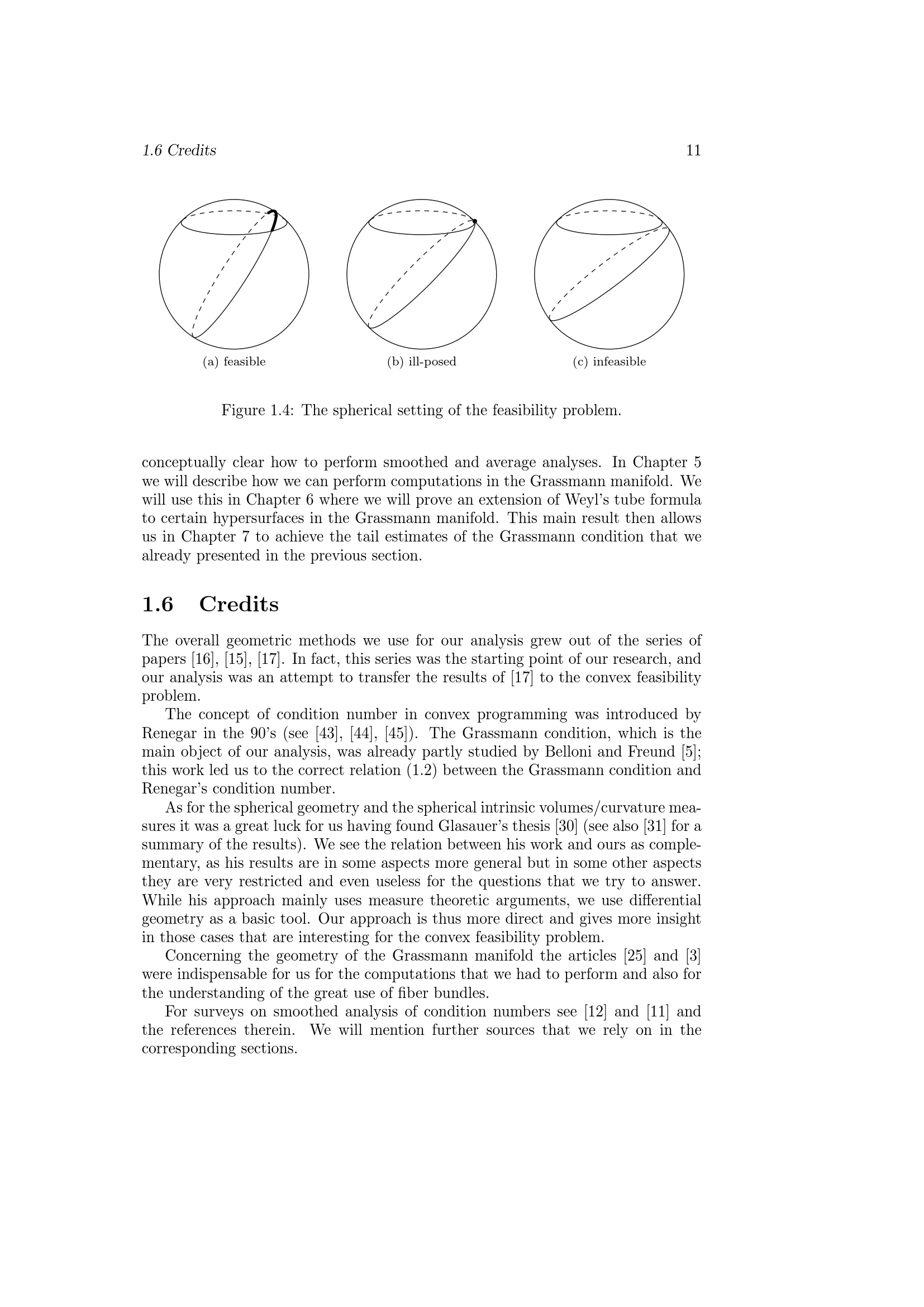 1.6 Credits 11

(a) feasible

(b) ill-posed

(c) infeasible

Figure 1.4: The spherical setting of the feasibility problem.

conceptually clear how to perform smoothed and average analyses. In Chapter 5 we will describe how we can perform computations in the Grassmann manifold. We will use this in Chapter 6 where we will prove an extension of Weyl's tube formula to certain hypersurfaces in the Grassmann manifold. This main result then allows us in Chapter 7 to achieve the tail estimates of the Grassmann condition that we already presented in the previous section.

1.6 Credits

The overall geometric methods we use for our analysis grew out of the series of papers [16], [15], [17]. In fact, this series was the starting point of our research, and our analysis was an attempt to transfer the results of [17] to the convex feasibility problem.

The concept of condition number in convex programming was introduced by Renegar in the 90's (see [43], [44], [45]). The Grassmann condition, which is the main object of our analysis, was already partly studied by Belloni and Freund [5]; this work led us to the correct relation (1.2) between the Grassmann condition and Renegar's condition number.

As for the spherical geometry and the spherical intrinsic volumes/curvature measures it was a great luck for us having found Glasauer's thesis [30] (see also [31] for a summary of the results). We see the relation between his work and ours as complementary, as his results are in some aspects more general but in some other aspects they are very restricted and even useless for the questions that we try to answer. While his approach mainly uses measure theoretic arguments, we use differential geometry as a basic tool. Our approach is thus more direct and gives more insight in those cases that are interesting for the convex feasibility problem.

Concerning the geometry of the Grassmann manifold the articles [25] and [3] were indispensable for us for the computations that we had to perform and also for the understanding of the great use of fiber bundles.

For surveys on smoothed analysis of condition numbers see [12] and [11] and the references therein. We will mention further sources that we rely on in the corresponding sections.